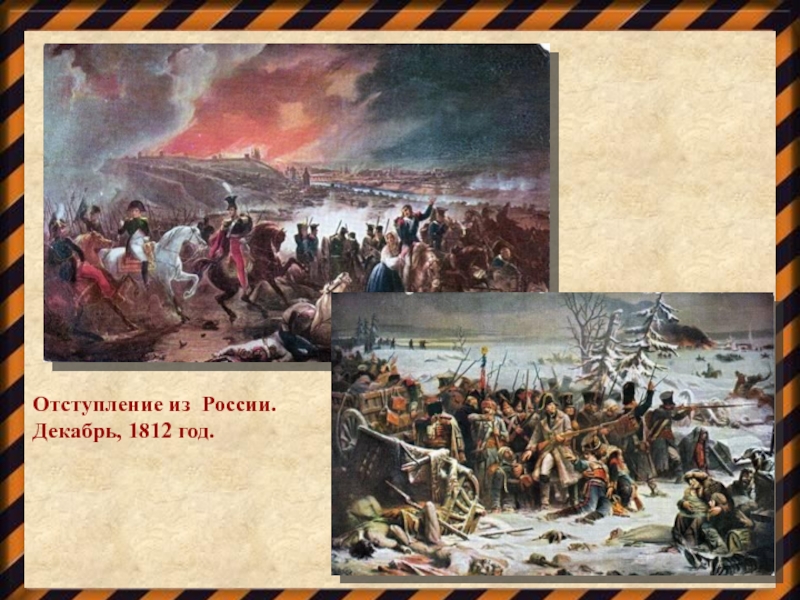 Отступление из России.
Декабрь, 1812 год.